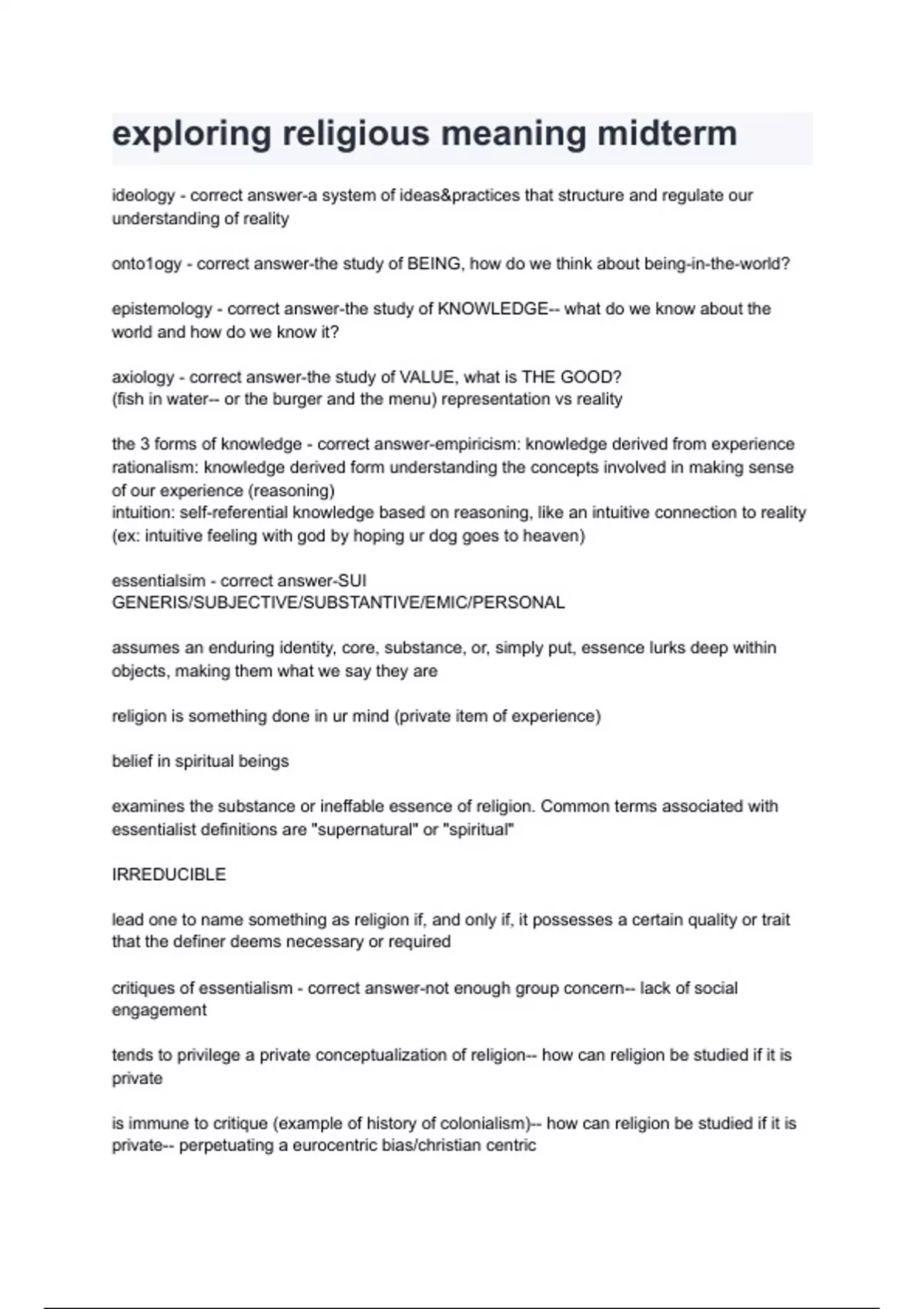 exploring religious meaning midterm

ideology - correct answer-a system of ideas&practices that structure and regulate our understanding of reality

onto1ogy - correct answer-the study of BEING, how do we think about being-in-the-world?

epistemology - correct answer-the study of KNOWLEDGE-- what do we know about the world and how do we know it?

axiology - correct answer-the study of VALUE, what is THE GOOD?
(fish in water-- or the burger and the menu) representation vs reality

the 3 forms of knowledge - correct answer-empiricism: knowledge derived from experience
rationalism: knowledge derived form understanding the concepts involved in making sense of our experience (reasoning)
intuition: self-referential knowledge based on reasoning, like an intuitive connection to reality (ex: intuitive feeling with god by hoping ur dog goes to heaven)

essentialsim - correct answer-SUI GENERIS/SUBJECTIVE/SUBSTANTIVE/EMIC/PERSONAL

assumes an enduring identity, core, substance, or, simply put, essence lurks deep within objects, making them what we say they are

religion is something done in ur mind (private item of experience)

belief in spiritual beings

examines the substance or ineffable essence of religion. Common terms associated with essentialist definitions are "supernatural" or "spiritual"

IRREDUCIBLE

lead one to name something as religion if, and only if, it possesses a certain quality or trait that the definer deems necessary or required

critiques of essentialism - correct answer-not enough group concern-- lack of social engagement

tends to privilege a private conceptualization of religion-- how can religion be studied if it is private

is immune to critique (example of history of colonialism)-- how can religion be studied if it is private-- perpetuating a eurocentric bias/christian centric